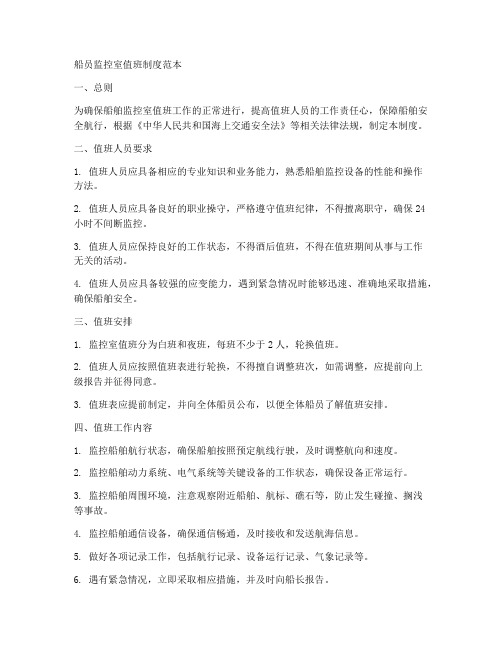 船员监控室值班制度范本

一、总则

为确保船舶监控室值班工作的正常进行，提高值班人员的工作责任心，保障船舶安全航行，根据《中华人民共和国海上交通安全法》等相关法律法规，制定本制度。

二、值班人员要求

1. 值班人员应具备相应的专业知识和业务能力，熟悉船舶监控设备的性能和操作方法。

2. 值班人员应具备良好的职业操守，严格遵守值班纪律，不得擅离职守，确保24小时不间断监控。

3. 值班人员应保持良好的工作状态，不得酒后值班，不得在值班期间从事与工作无关的活动。

4. 值班人员应具备较强的应变能力，遇到紧急情况时能够迅速、准确地采取措施，确保船舶安全。

三、值班安排

1. 监控室值班分为白班和夜班，每班不少于2人，轮换值班。

2. 值班人员应按照值班表进行轮换，不得擅自调整班次，如需调整，应提前向上级报告并征得同意。

3. 值班表应提前制定，并向全体船员公布，以便全体船员了解值班安排。

四、值班工作内容

1. 监控船舶航行状态，确保船舶按照预定航线行驶，及时调整航向和速度。

2. 监控船舶动力系统、电气系统等关键设备的工作状态，确保设备正常运行。

3. 监控船舶周围环境，注意观察附近船舶、航标、礁石等，防止发生碰撞、搁浅等事故。

4. 监控船舶通信设备，确保通信畅通，及时接收和发送航海信息。

5. 做好各项记录工作，包括航行记录、设备运行记录、气象记录等。

6. 遇有紧急情况，立即采取相应措施，并及时向船长报告。